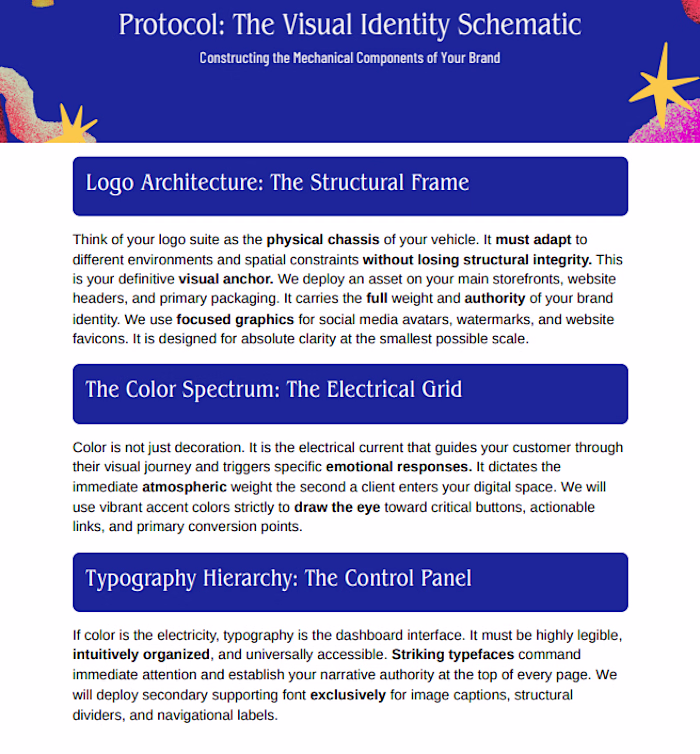 Protocol: The Visual Identity Schematic

Constructing the Mechanical Components of Your Brand

Logo Architecture: The Structural Frame

Think of your logo suite as the physical chassis of your vehicle. It must adapt to different environments and spatial constraints without losing structural integrity. This is your definitive visual anchor. We deploy an asset on your main storefronts, website headers, and primary packaging. It carries the full weight and authority of your brand identity. We use focused graphics for social media avatars, watermarks, and website favicons. It is designed for absolute clarity at the smallest possible scale.

The Color Spectrum: The Electrical Grid

Color is not just decoration. It is the electrical current that guides your customer through their visual journey and triggers specific emotional responses. It dictates the immediate atmospheric weight the second a client enters your digital space. We will use vibrant accent colors strictly to draw the eye toward critical buttons, actionable links, and primary conversion points.

Typography Hierarchy: The Control Panel

If color is the electricity, typography is the dashboard interface. It must be highly legible, intuitively organized, and universally accessible. Striking typefaces command immediate attention and establish your narrative authority at the top of every page. We will deploy secondary supporting font exclusively for image captions, structural dividers, and navigational labels.